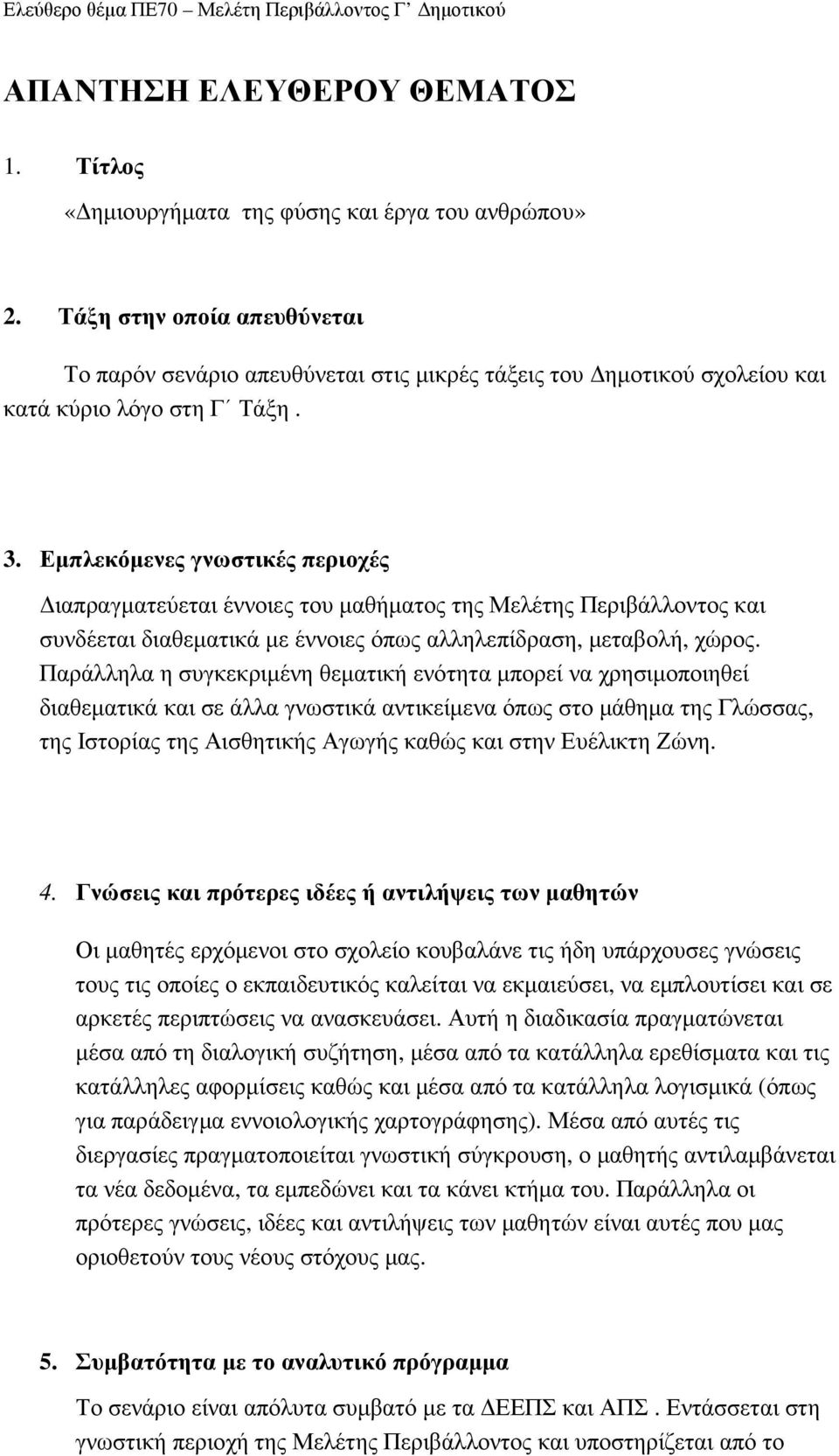 Ελεύθερο θέμα ΠΕ70 – Μελέτη Περιβάλλοντος Γ’ Δημοτικού

ΑΠΑΝΤΗΣΗ ΕΛΕΥΘΕΡΟΥ ΘΕΜΑΤΟΣ

1. Τίτλος

«Δημιουργήματα της φύσης και έργα του ανθρώπου»

2. Τάξη στην οποία απευθύνεται

Το παρόν σενάριο απευθύνεται στις μικρές τάξεις του Δημοτικού σχολείου και κατά κύριο λόγο στη Γ΄ Τάξη .

3. Εμπλεκόμενες γνωστικές περιοχές

Διαπραγματεύεται έννοιες του μαθήματος της Μελέτης Περιβάλλοντος και συνδέεται διαθεματικά με έννοιες όπως αλληλεπίδραση, μεταβολή, χώρος. Παράλληλα η συγκεκριμένη θεματική ενότητα μπορεί να χρησιμοποιηθεί διαθεματικά και σε άλλα γνωστικά αντικείμενα όπως στο μάθημα της Γλώσσας, της Ιστορίας της Αισθητικής Αγωγής καθώς και στην Ευέλικτη Ζώνη.

4. Γνώσεις και πρότερες ιδέες ή αντιλήψεις των μαθητών

Οι μαθητές ερχόμενοι στο σχολείο κουβαλάνε τις ήδη υπάρχουσες γνώσεις τους τις οποίες ο εκπαιδευτικός καλείται να εκμαιεύσει, να εμπλουτίσει και σε αρκετές περιπτώσεις να ανασκευάσει. Αυτή η διαδικασία πραγματώνεται μέσα από τη διαλογική συζήτηση, μέσα από τα κατάλληλα ερεθίσματα και τις κατάλληλες αφορμίσεις καθώς και μέσα από τα κατάλληλα λογισμικά (όπως για παράδειγμα εννοιολογικής χαρτογράφησης). Μέσα από αυτές τις διεργασίες πραγματοποιείται γνωστική σύγκρουση, ο μαθητής αντιλαμβάνεται τα νέα δεδομένα, τα εμπεδώνει και τα κάνει κτήμα του. Παράλληλα οι πρότερες γνώσεις, ιδέες και αντιλήψεις των μαθητών είναι αυτές που μας οριοθετούν τους νέους στόχους μας.

5. Συμβατότητα με το αναλυτικό πρόγραμμα

Το σενάριο είναι απόλυτα συμβατό με τα ΔΕΕΠΣ και ΑΠΣ . Εντάσσεται στη γνωστική περιοχή της Μελέτης Περιβάλλοντος και υποστηρίζεται από το